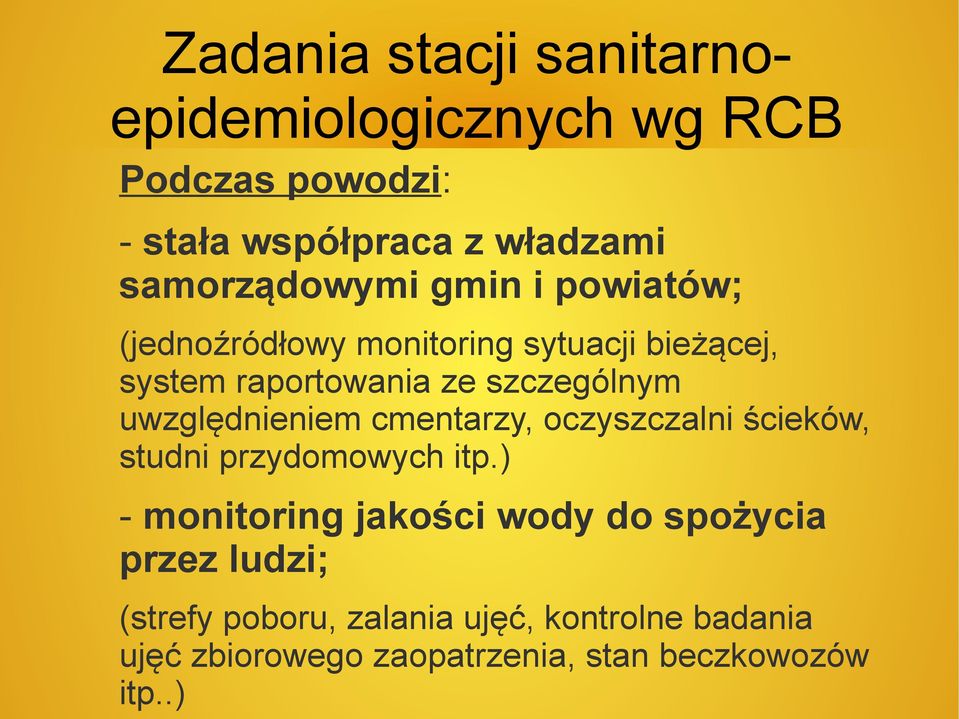 Zadania stacji sanitarno-epidemiologicznych wg RCB

Podczas powodzi:

- stała współpraca z władzami samorządowymi gmin i powiatów;

(jednoźródłowy monitoring sytuacji bieżącej, system raportowania ze szczególnym uwzględnieniem cmentarzy, oczyszczalni ścieków, studni przydomowych itp.)

- monitoring jakości wody do spożycia przez ludzi;

(strefy poboru, zalania ujęć, kontrolne badania ujęć zbiorowego zaopatrzenia, stan beczkowozów itp..)